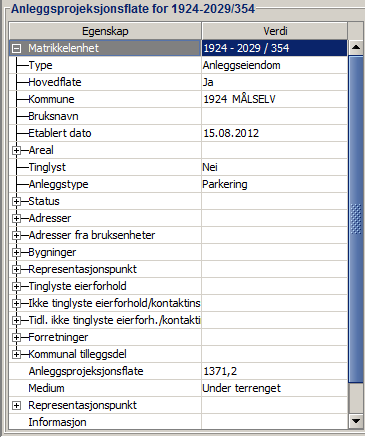 Anleggsprojeksjonsflate for 1924-2029/354

| Egenskap | Verdi |
|---|---|
| Matrikkelenhet | 1924 - 2029 / 354 |
| Type | Anleggseiendom |
| Hovedflate | Ja |
| Kommune | 1924 MÅLSELV |
| Bruksnavn | |
| Etablert dato | 15.08.2012 |
| Areal | |
| Tinglyst | Nei |
| Anleggstype | Parkering |
| Status | |
| Adresser | |
| Adresser fra bruksenheter | |
| Bygninger | |
| Representasjonspunkt | |
| Tinglyste eierforhold | |
| Ikke tinglyste eierforhold/kontaktins | |
| Tidl. ikke tinglyste eierforh./kontakti | |
| Forretninger | |
| Kommunal tilleggsdel | |
| Anleggsprojeksjonsflate | 1371,2 |
| Medium | Under terrenget |
| Representasjonspunkt | |
| Informasjon | |